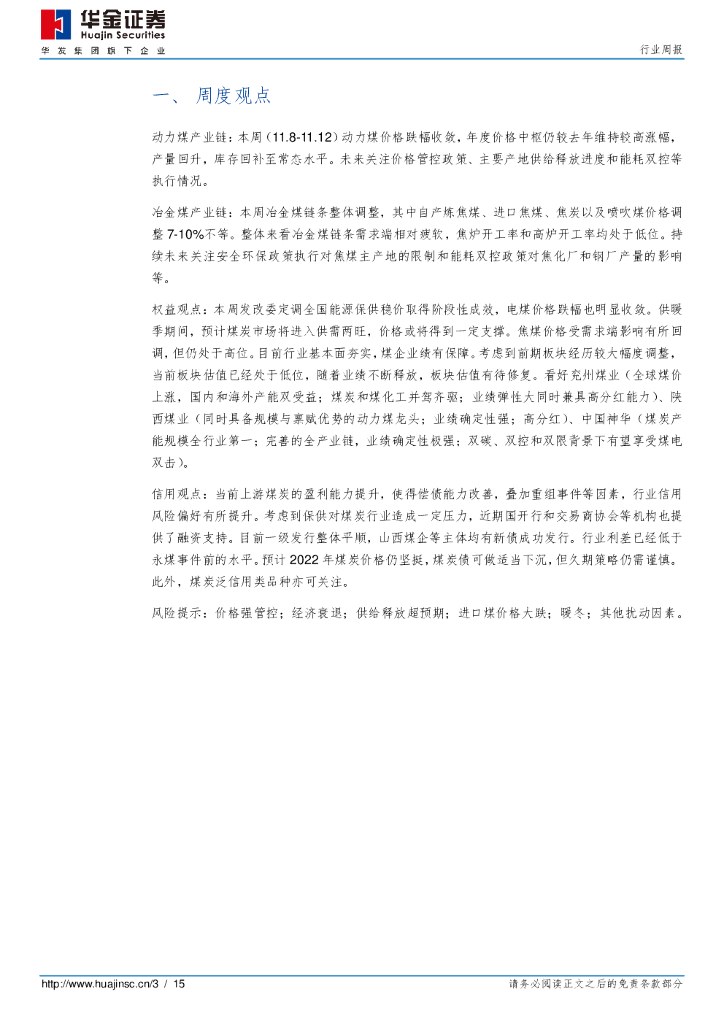 华金证券
Huajin Securities
华发集团旗下企业

行业周报

一、 周度观点

动力煤产业链：本周（11.8-11.12）动力煤价格跌幅收敛，年度价格中枢仍较去年维持较高涨幅，产量回升，库存回补至常态水平。未来关注价格管控政策、主要产地供给释放进度和能耗双控等执行情况。

冶金煤产业链：本周冶金煤链条整体调整，其中自产炼焦煤、进口焦煤、焦炭以及喷吹煤价格调整 7-10%不等。整体来看冶金煤链条需求端相对疲软，焦炉开工率和高炉开工率均处于低位。持续未来关注安全环保政策执行对焦煤主产地的限制和能耗双控政策对焦化厂和钢厂产量的影响等。

权益观点：本周发改委定调全国能源保供稳价取得阶段性成效，电煤价格跌幅也明显收敛。供暖季期间，预计煤炭市场将进入供需两旺，价格或将得到一定支撑。焦煤价格受需求端影响有所回调，但仍处于高位。目前行业基本面夯实，煤企业绩有保障。考虑到前期板块经历较大幅度调整，当前板块估值已经处于低位，随着业绩不断释放，板块估值有待修复。看好兖州煤业（全球煤价上涨，国内和海外产能双受益；煤炭和煤化工并驾齐驱；业绩弹性大同时兼具高分红能力）、陕西煤业（同时具备规模与禀赋优势的动力煤龙头；业绩确定性强；高分红）、中国神华（煤炭产能规模全行业第一；完善的全产业链，业绩确定性极强；双碳、双控和双限背景下有望享受煤电双击）。

信用观点：当前上游煤炭的盈利能力提升，使得偿债能力改善，叠加重组事件等因素，行业信用风险偏好有所提升。考虑到保供对煤炭行业造成一定压力，近期国开行和交易商协会等机构也提供了融资支持。目前一级发行整体平顺，山西煤企等主体均有新债成功发行。行业利差已经低于永煤事件前的水平。预计 2022 年煤炭价格仍坚挺，煤炭债可做适当下沉，但久期策略仍需谨慎。此外，煤炭泛信用类品种亦可关注。

风险提示：价格强管控；经济衰退；供给释放超预期；进口煤价格大跌；暖冬；其他扰动因素。

http://www.huajinsc.cn/3 / 15
请务必阅读正文之后的免责条款部分